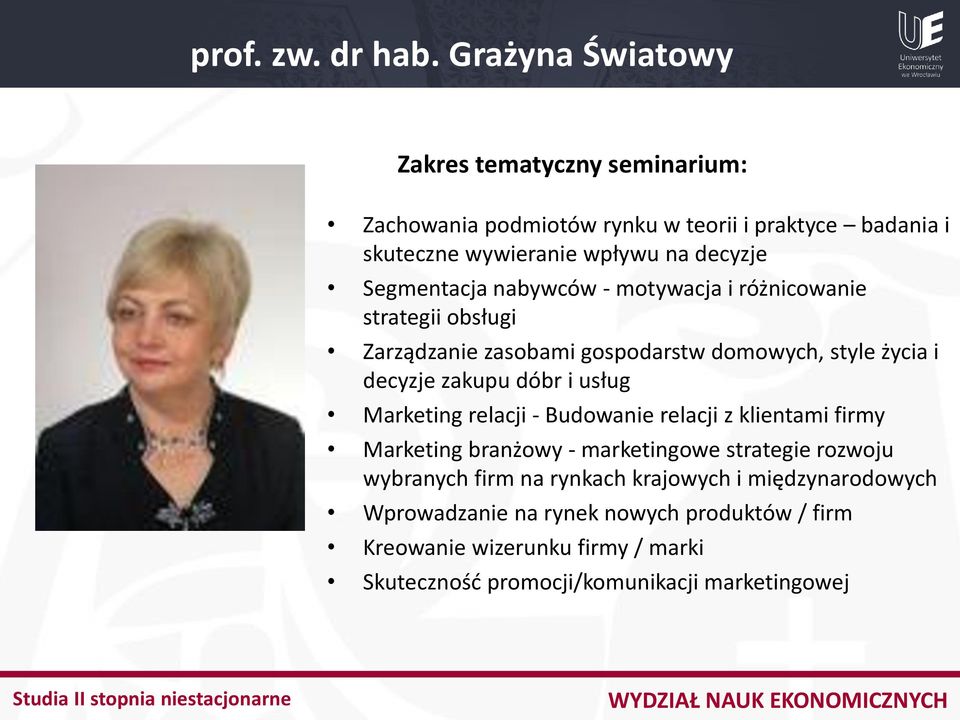 prof. zw. dr hab. Grażyna Światowy

UE
Uniwersytet Ekonomiczny we Wrocławiu

Zakres tematyczny seminarium:

• Zachowania podmiotów rynku w teorii i praktyce – badania i skuteczne wywieranie wpływu na decyzje
• Segmentacja nabywców - motywacja i różnicowanie strategii obsługi
• Zarządzanie zasobami gospodarstw domowych, style życia i decyzje zakupu dóbr i usług
• Marketing relacji - Budowanie relacji z klientami firmy
• Marketing branżowy - marketingowe strategie rozwoju wybranych firm na rynkach krajowych i międzynarodowych
• Wprowadzanie na rynek nowych produktów / firm
• Kreowanie wizerunku firmy / marki
• Skuteczność promocji/komunikacji marketingowej

Studia II stopnia niestacjonarne

WYDZIAŁ NAUK EKONOMICZNYCH